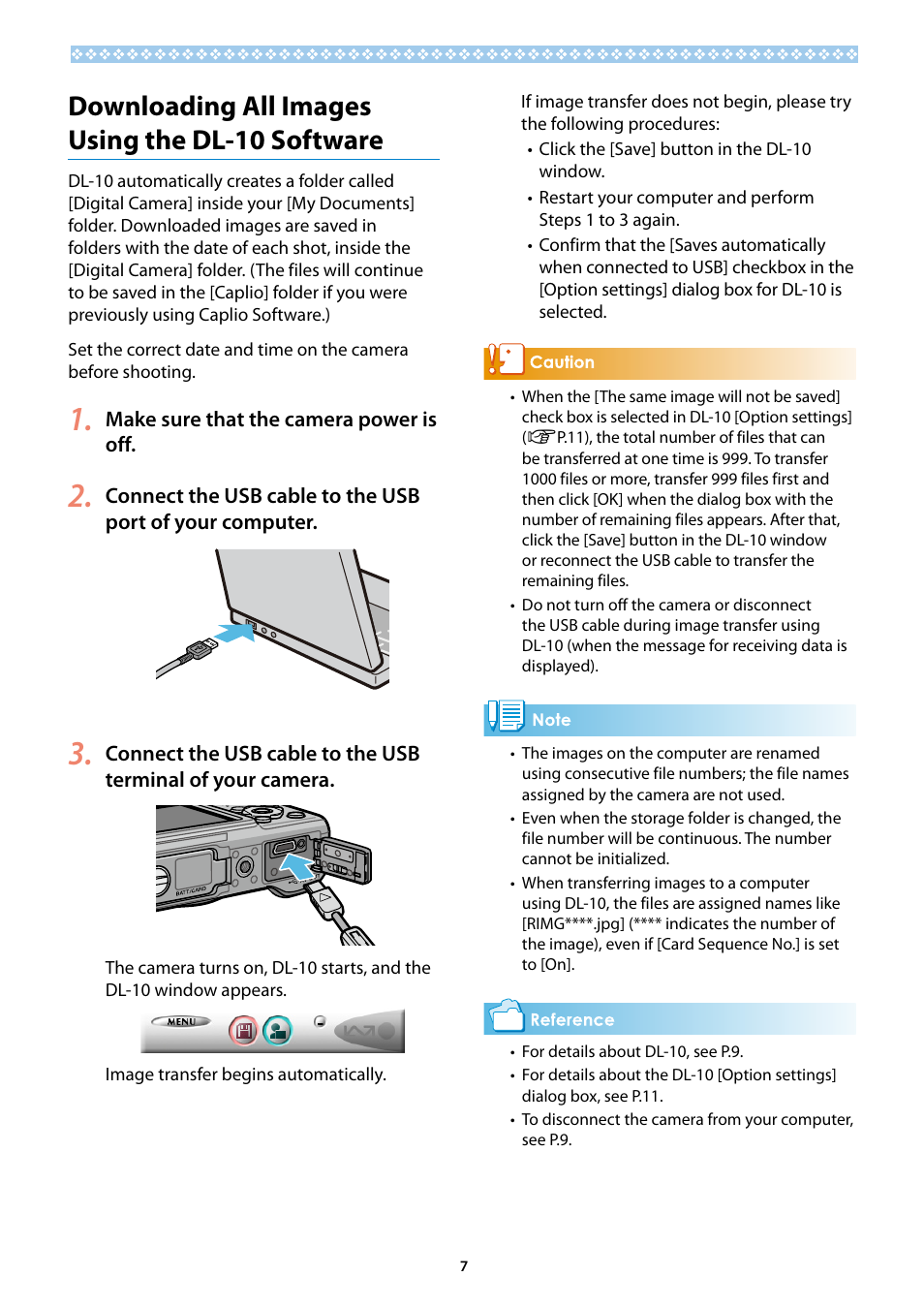 Downloading All Images Using the DL-10 Software

DL-10 automatically creates a folder called [Digital Camera] inside your [My Documents] folder. Downloaded images are saved in folders with the date of each shot, inside the [Digital Camera] folder. (The files will continue to be saved in the [Caplio] folder if you were previously using Caplio Software.)

Set the correct date and time on the camera before shooting.

1. Make sure that the camera power is off.

2. Connect the USB cable to the USB port of your computer.

3. Connect the USB cable to the USB terminal of your camera.

BATT/CARD

The camera turns on, DL-10 starts, and the DL-10 window appears.

MENU

Image transfer begins automatically.

If image transfer does not begin, please try the following procedures:
• Click the [Save] button in the DL-10 window.
• Restart your computer and perform Steps 1 to 3 again.
• Confirm that the [Saves automatically when connected to USB] checkbox in the [Option settings] dialog box for DL-10 is selected.

Caution
• When the [The same image will not be saved] check box is selected in DL-10 [Option settings] (☞P.11), the total number of files that can be transferred at one time is 999. To transfer 1000 files or more, transfer 999 files first and then click [OK] when the dialog box with the number of remaining files appears. After that, click the [Save] button in the DL-10 window or reconnect the USB cable to transfer the remaining files.
• Do not turn off the camera or disconnect the USB cable during image transfer using DL-10 (when the message for receiving data is displayed).

Note
• The images on the computer are renamed using consecutive file numbers; the file names assigned by the camera are not used.
• Even when the storage folder is changed, the file number will be continuous. The number cannot be initialized.
• When transferring images to a computer using DL-10, the files are assigned names like [RIMG****.jpg] (**** indicates the number of the image), even if [Card Sequence No.] is set to [On].

Reference
• For details about DL-10, see P.9.
• For details about the DL-10 [Option settings] dialog box, see P.11.
• To disconnect the camera from your computer, see P.9.

7